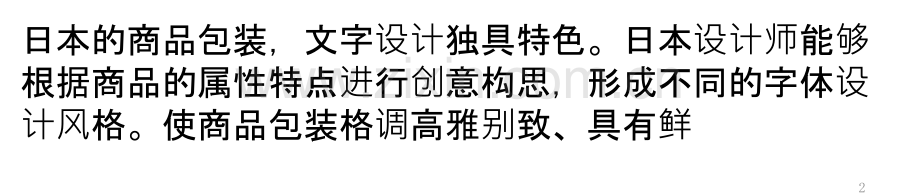 日本的商品包装，文字设计独具特色。日本设计师能够根据商品的属性特点进行创意构思，形成不同的字体设计风格。使商品包装格调高雅别致、具有鲜

2